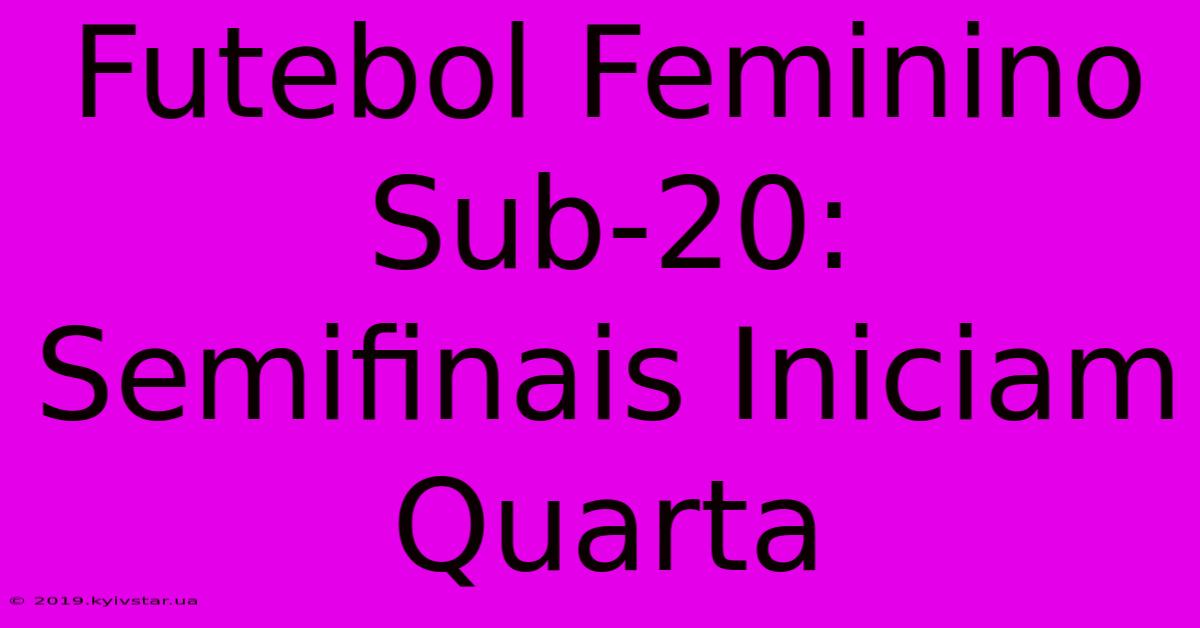 Futebol Feminino Sub-20: Semifinais Iniciam Quarta

© 2019.kyivstar.ua